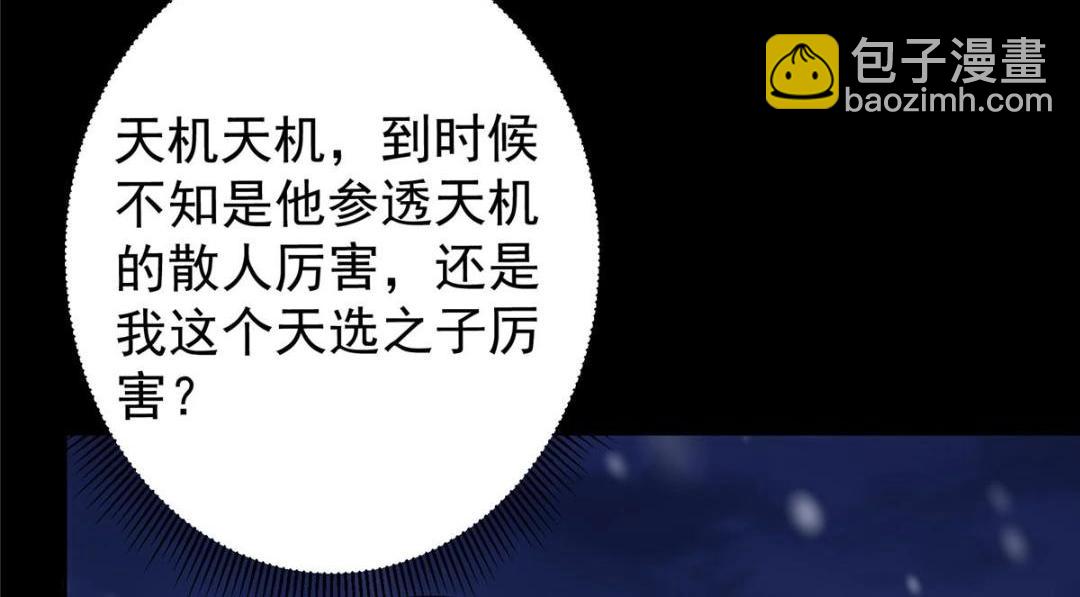 天机天机，到时候不知是他参透天机的散人厉害，还是我这个天选之子厉害？

包子漫畫
baozimh.com